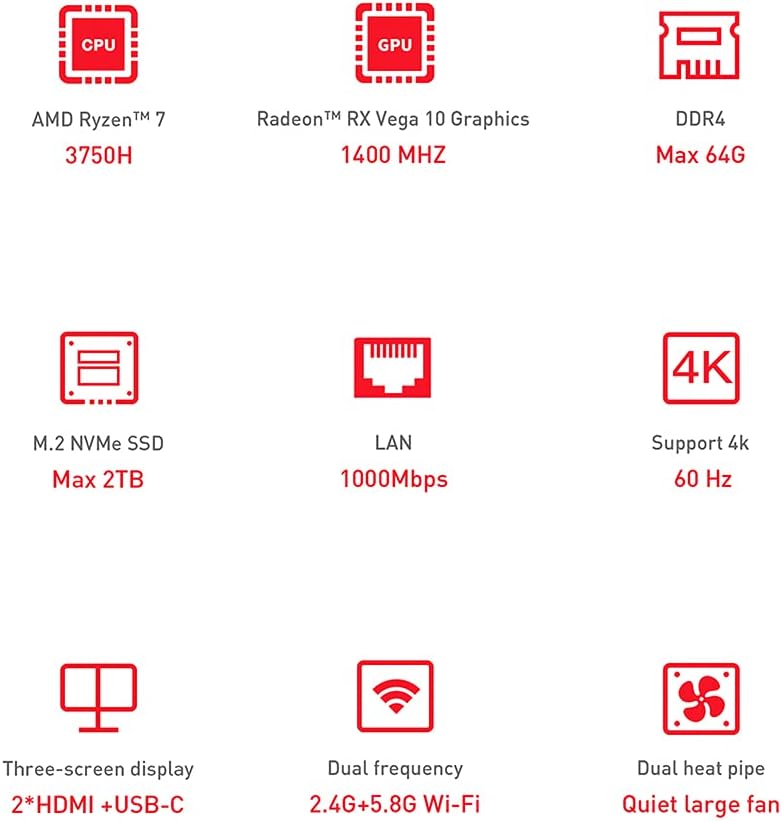 CPU
AMD Ryzen™ 7
3750H

GPU
Radeon™ RX Vega 10 Graphics
1400 MHZ

DDR4
Max 64G

M.2 NVMe SSD
Max 2TB

LAN
1000Mbps

4K
Support 4k
60 Hz

Three-screen display
2*HDMI +USB-C

Dual frequency
2.4G+5.8G Wi-Fi

Dual heat pipe
Quiet large fan